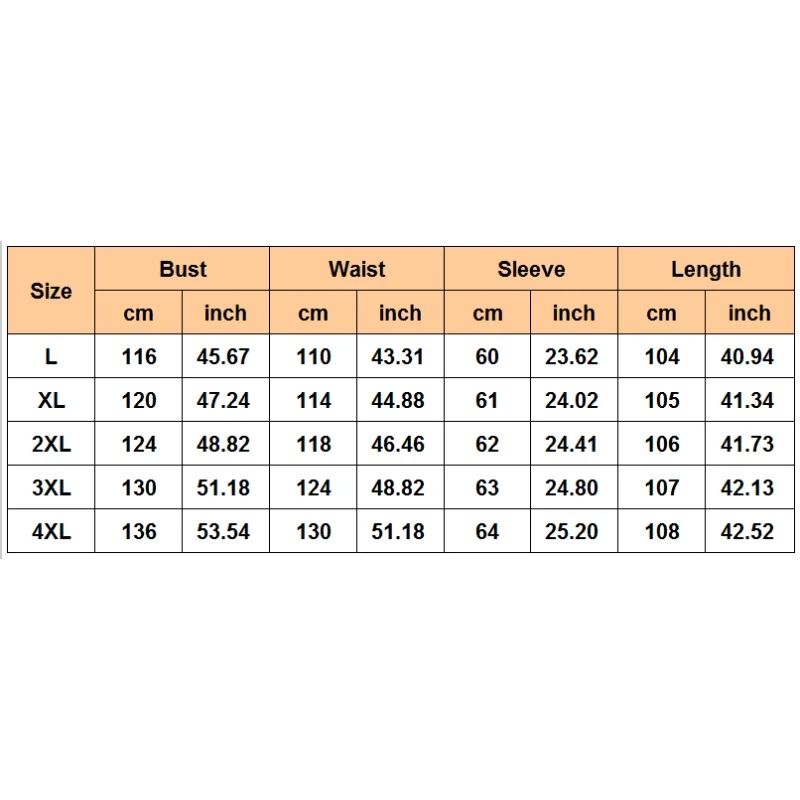 | Size | Bust | | Waist | | Sleeve | | Length | |
|---|---|---|---|---|---|---|---|---|
| | cm | inch | cm | inch | cm | inch | cm | inch |
| L | 116 | 45.67 | 110 | 43.31 | 60 | 23.62 | 104 | 40.94 |
| XL | 120 | 47.24 | 114 | 44.88 | 61 | 24.02 | 105 | 41.34 |
| 2XL | 124 | 48.82 | 118 | 46.46 | 62 | 24.41 | 106 | 41.73 |
| 3XL | 130 | 51.18 | 124 | 48.82 | 63 | 24.80 | 107 | 42.13 |
| 4XL | 136 | 53.54 | 130 | 51.18 | 64 | 25.20 | 108 | 42.52 |